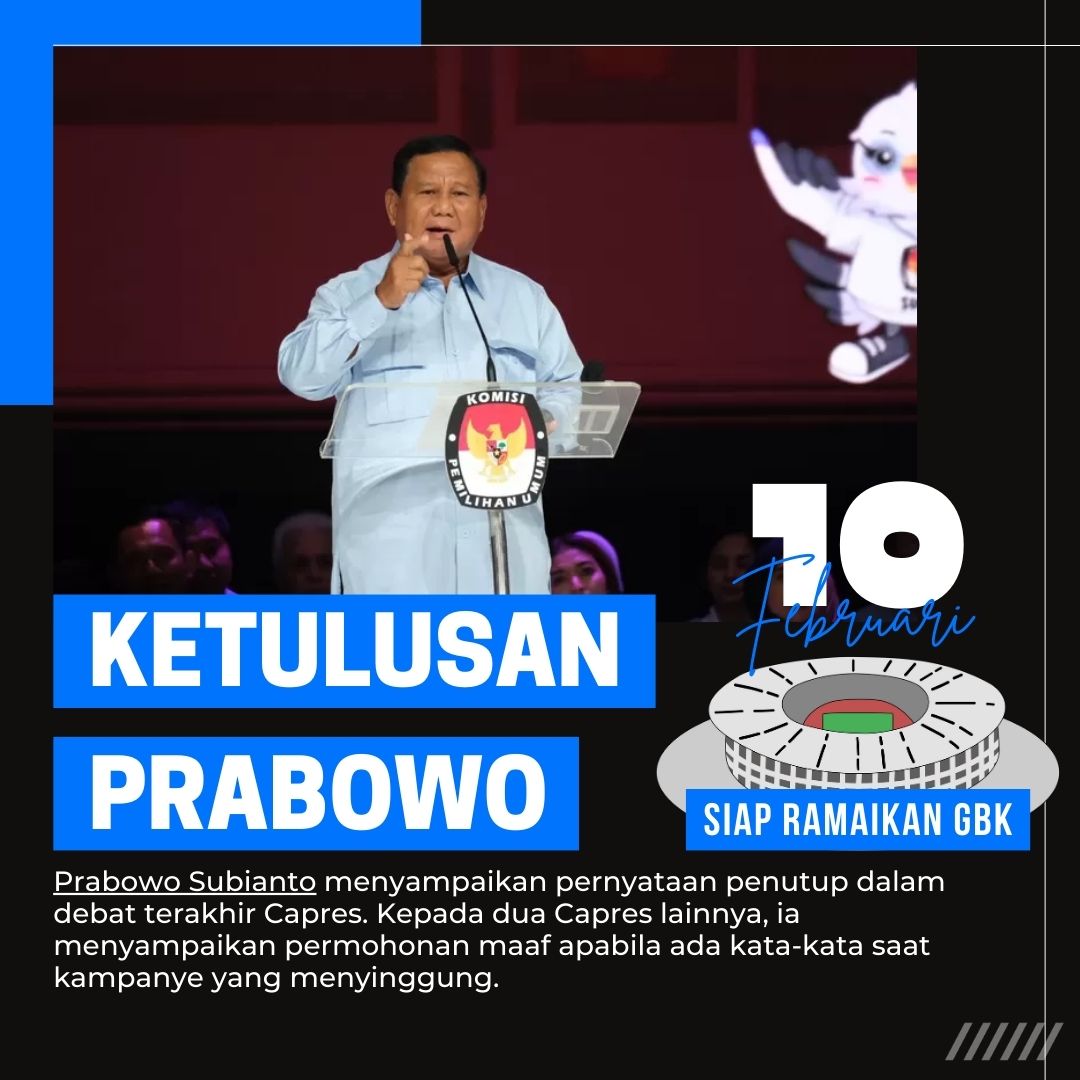 KOMISI PEMILIHAN UMUM

10 Februari

KETULUSAN PRABOWO

SIAP RAMAIKAN GBK

Prabowo Subianto menyampaikan pernyataan penutup dalam debat terakhir Capres. Kepada dua Capres lainnya, ia menyampaikan permohonan maaf apabila ada kata-kata saat kampanye yang menyinggung.